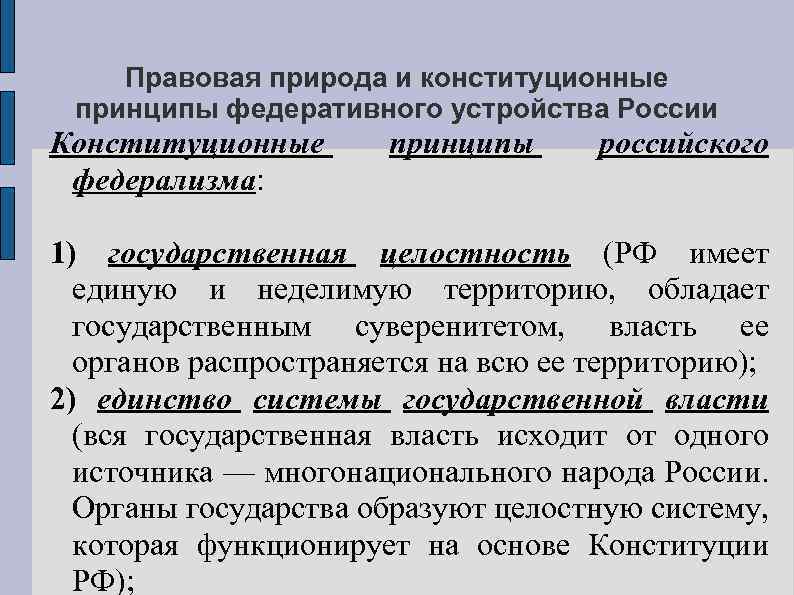 Правовая природа и конституционные принципы федеративного устройства России

Конституционные принципы российского федерализма:

1) государственная целостность (РФ имеет единую и неделимую территорию, обладает государственным суверенитетом, власть ее органов распространяется на всю ее территорию);
2) единство системы государственной власти (вся государственная власть исходит от одного источника — многонационального народа России. Органы государства образуют целостную систему, которая функционирует на основе Конституции РФ);